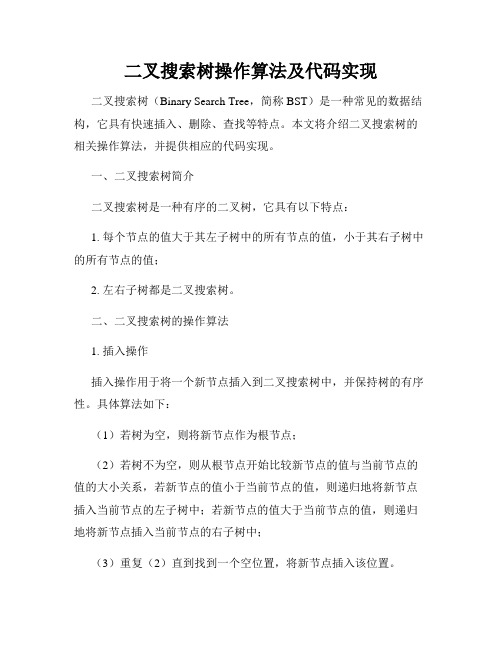 二叉搜索树操作算法及代码实现

二叉搜索树（Binary Search Tree，简称 BST）是一种常见的数据结构，它具有快速插入、删除、查找等特点。本文将介绍二叉搜索树的相关操作算法，并提供相应的代码实现。

一、二叉搜索树简介

二叉搜索树是一种有序的二叉树，它具有以下特点：

1. 每个节点的值大于其左子树中的所有节点的值，小于其右子树中的所有节点的值；

2. 左右子树都是二叉搜索树。

二、二叉搜索树的操作算法

1. 插入操作

插入操作用于将一个新节点插入到二叉搜索树中，并保持树的有序性。具体算法如下：

（1）若树为空，则将新节点作为根节点；

（2）若树不为空，则从根节点开始比较新节点的值与当前节点的值的大小关系，若新节点的值小于当前节点的值，则递归地将新节点插入当前节点的左子树中；若新节点的值大于当前节点的值，则递归地将新节点插入当前节点的右子树中；

（3）重复（2）直到找到一个空位置，将新节点插入该位置。